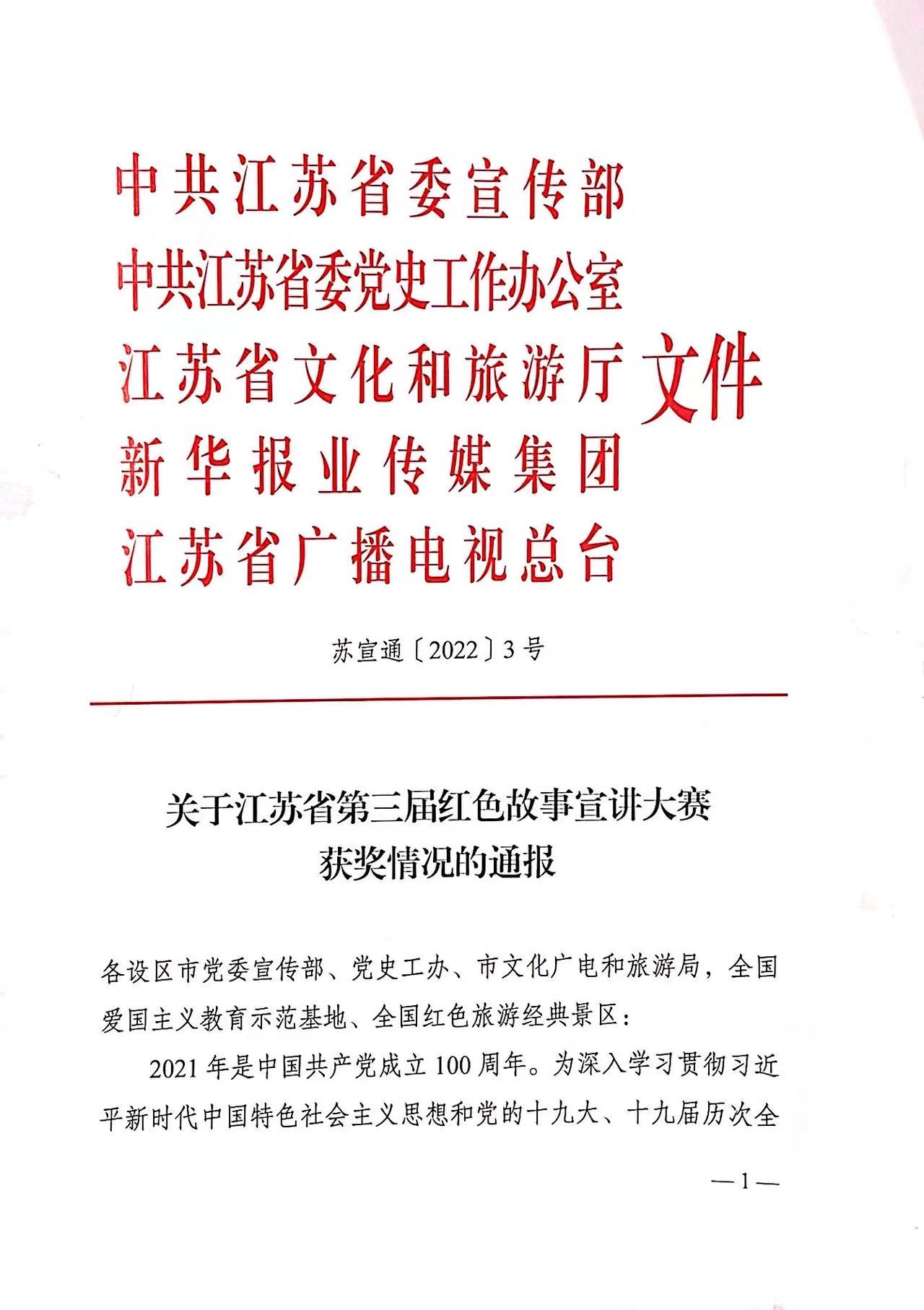 中共江苏省委宣传部
中共江苏省委党史工作办公室
江苏省文化和旅游厅
新华报业传媒集团
江苏省广播电视总台
文件

苏宣通〔2022〕3号

关于江苏省第三届红色故事宣讲大赛获奖情况的通报

各设区市党委宣传部、党史工办、市文化广电和旅游局，全国爱国主义教育示范基地、全国红色旅游经典景区：

2021年是中国共产党成立100周年。为深入学习贯彻习近平新时代中国特色社会主义思想和党的十九大、十九届历次全

—1—